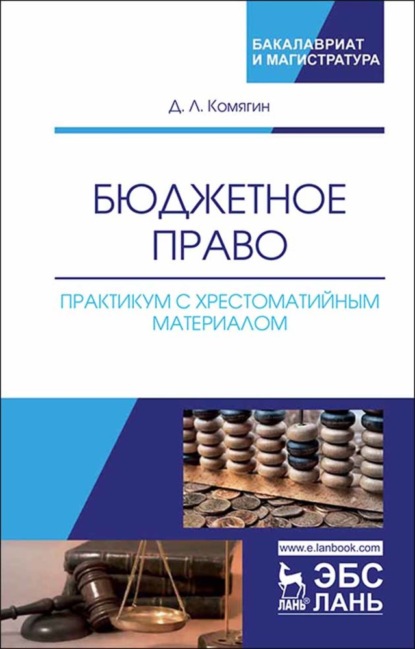 БАКАЛАВРИАТ
И МАГИСТРАТУРА

Д. Л. Комягин

БЮДЖЕТНОЕ
ПРАВО

ПРАКТИКУМ С ХРЕСТОМАТИЙНЫМ
МАТЕРИАЛОМ

www.e.lanbook.com

ЛАНЬ®
ЭБС
ЛАНЬ